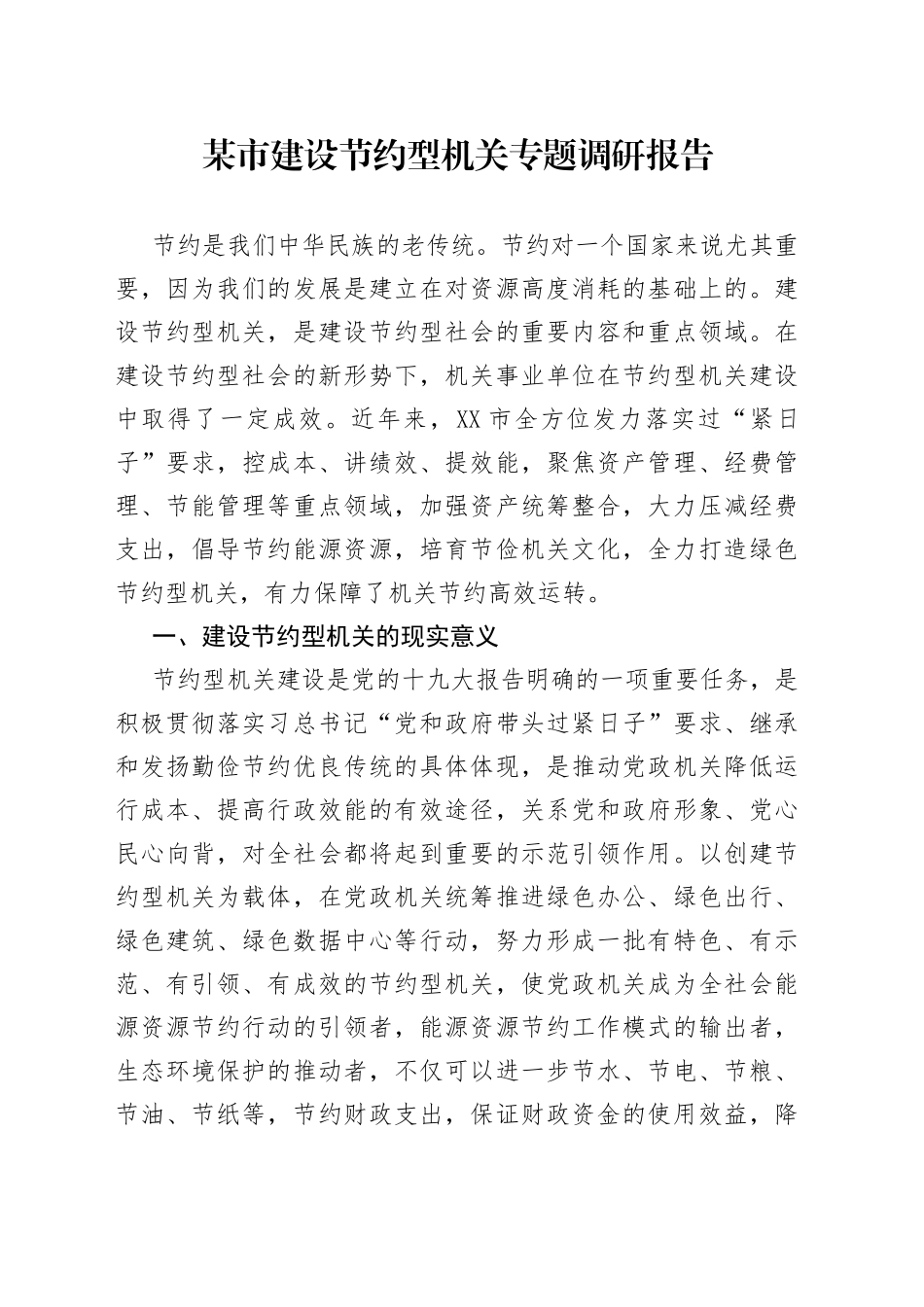 某市建设节约型机关专题调研报告

节约是我们中华民族的老传统。节约对一个国家来说尤其重要，因为我们的发展是建立在对资源高度消耗的基础上的。建设节约型机关，是建设节约型社会的重要内容和重点领域。在建设节约型社会的新形势下，机关事业单位在节约型机关建设中取得了一定成效。近年来，XX市全方位发力落实过“紧日子”要求，控成本、讲绩效、提效能，聚焦资产管理、经费管理、节能管理等重点领域，加强资产统筹整合，大力压减经费支出，倡导节约能源资源，培育节俭机关文化，全力打造绿色节约型机关，有力保障了机关节约高效运转。

一、建设节约型机关的现实意义

节约型机关建设是党的十九大报告明确的一项重要任务，是积极贯彻落实习总书记“党和政府带头过紧日子”要求、继承和发扬勤俭节约优良传统的具体体现，是推动党政机关降低运行成本、提高行政效能的有效途径，关系党和政府形象、党心民心向背，对全社会都将起到重要的示范引领作用。以创建节约型机关为载体，在党政机关统筹推进绿色办公、绿色出行、绿色建筑、绿色数据中心等行动，努力形成一批有特色、有示范、有引领、有成效的节约型机关，使党政机关成为全社会能源资源节约行动的引领者，能源资源节约工作模式的输出者，生态环境保护的推动者，不仅可以进一步节水、节电、节粮、节油、节纸等，节约财政支出，保证财政资金的使用效益，降